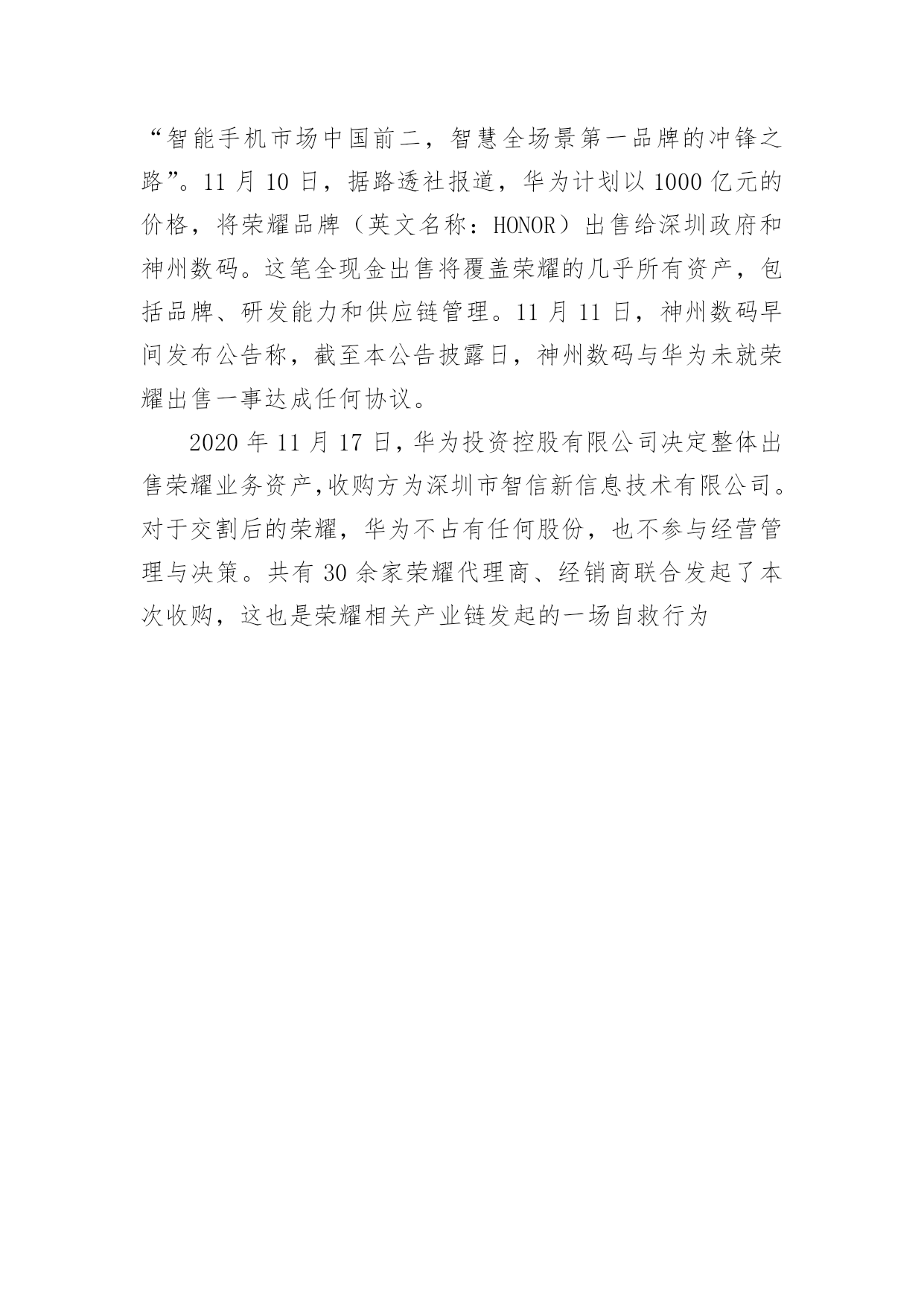 “智能手机市场中国前二，智慧全场景第一品牌的冲锋之路”。11 月 10 日，据路透社报道，华为计划以 1000 亿元的价格，将荣耀品牌（英文名称：HONOR）出售给深圳政府和神州数码。这笔全现金出售将覆盖荣耀的几乎所有资产，包括品牌、研发能力和供应链管理。11 月 11 日，神州数码早间发布公告称，截至本公告披露日，神州数码与华为未就荣耀出售一事达成任何协议。

2020 年 11 月 17 日，华为投资控股有限公司决定整体出售荣耀业务资产，收购方为深圳市智信新信息技术有限公司。对于交割后的荣耀，华为不占有任何股份，也不参与经营管理与决策。共有 30 余家荣耀代理商、经销商联合发起了本次收购，这也是荣耀相关产业链发起的一场自救行为